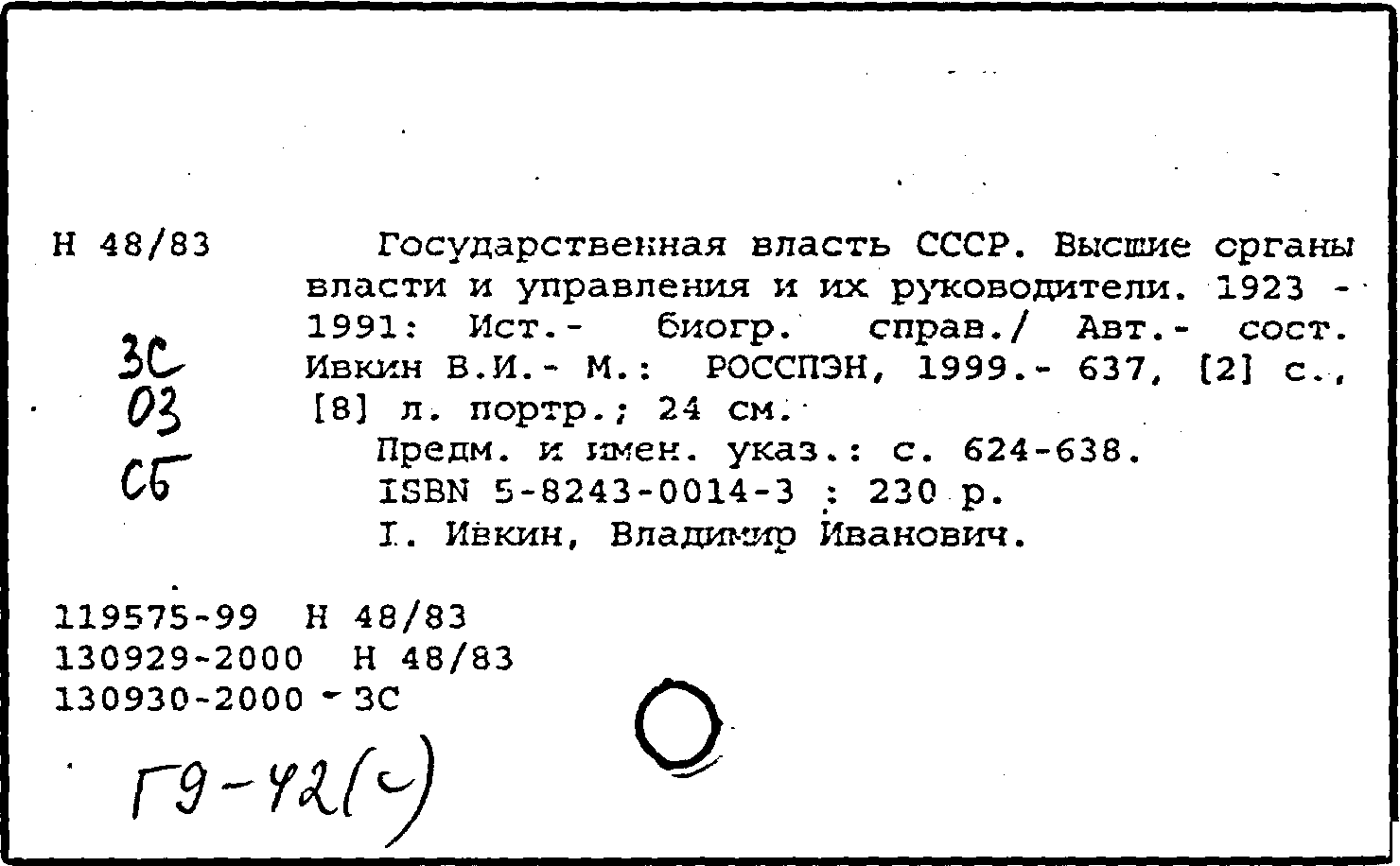 Н 48/83

ЗС
03
СБ

Государственная власть СССР. Высшие органы власти и управления и их руководители. 1923 - 1991: Ист.- биогр. справ./ Авт.- сост. Ивкин В.И.- М.: РОССПЭН, 1999.- 637, [2] с., [8] л. портр.; 24 см.

Предм. и имен. указ.: с. 624-638.
ISBN 5-8243-0014-3 : 230 р.
I. Ивкин, Владимир Иванович.

119575-99 Н 48/83
130929-2000 Н 48/83
130930-2000 - ЗС

Г9-42(с)